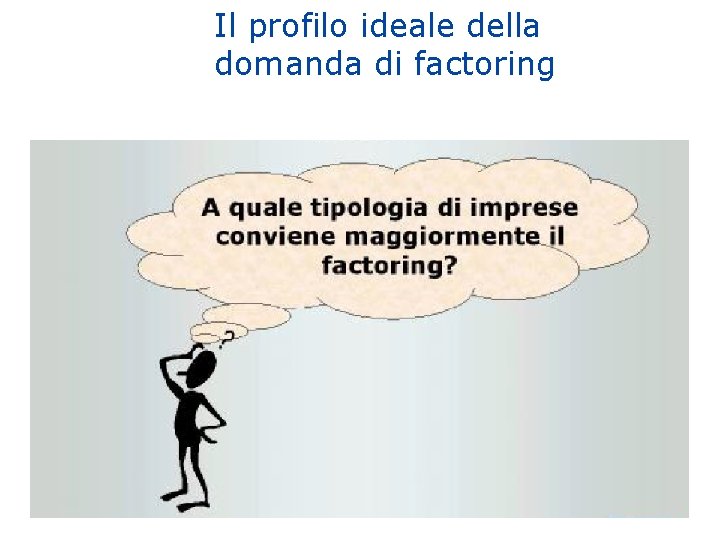 Il profilo ideale della domanda di factoring

A quale tipologia di imprese conviene maggiormente il factoring?

?